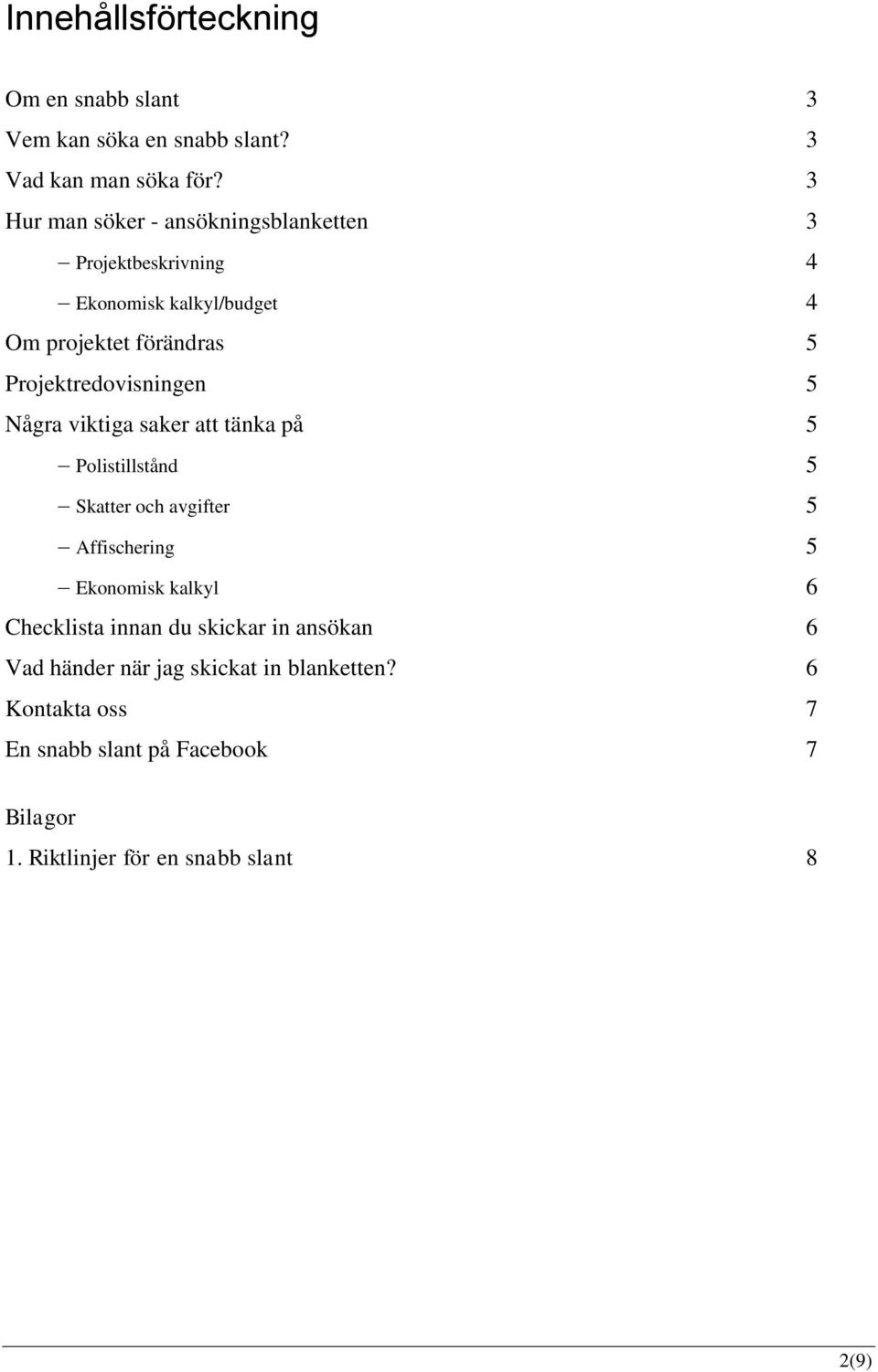 Innehållsförteckning

Om en snabb slant 3
Vem kan söka en snabb slant? 3
Vad kan man söka för? 3
Hur man söker - ansökningsblanketten 3
– Projektbeskrivning 4
– Ekonomisk kalkyl/budget 4
Om projektet förändras 5
Projektredovisningen 5
Några viktiga saker att tänka på 5
– Polistillstånd 5
– Skatter och avgifter 5
– Affischering 5
– Ekonomisk kalkyl 6
Checklista innan du skickar in ansökan 6
Vad händer när jag skickat in blanketten? 6
Kontakta oss 7
En snabb slant på Facebook 7

Bilagor
1. Riktlinjer för en snabb slant 8

2(9)